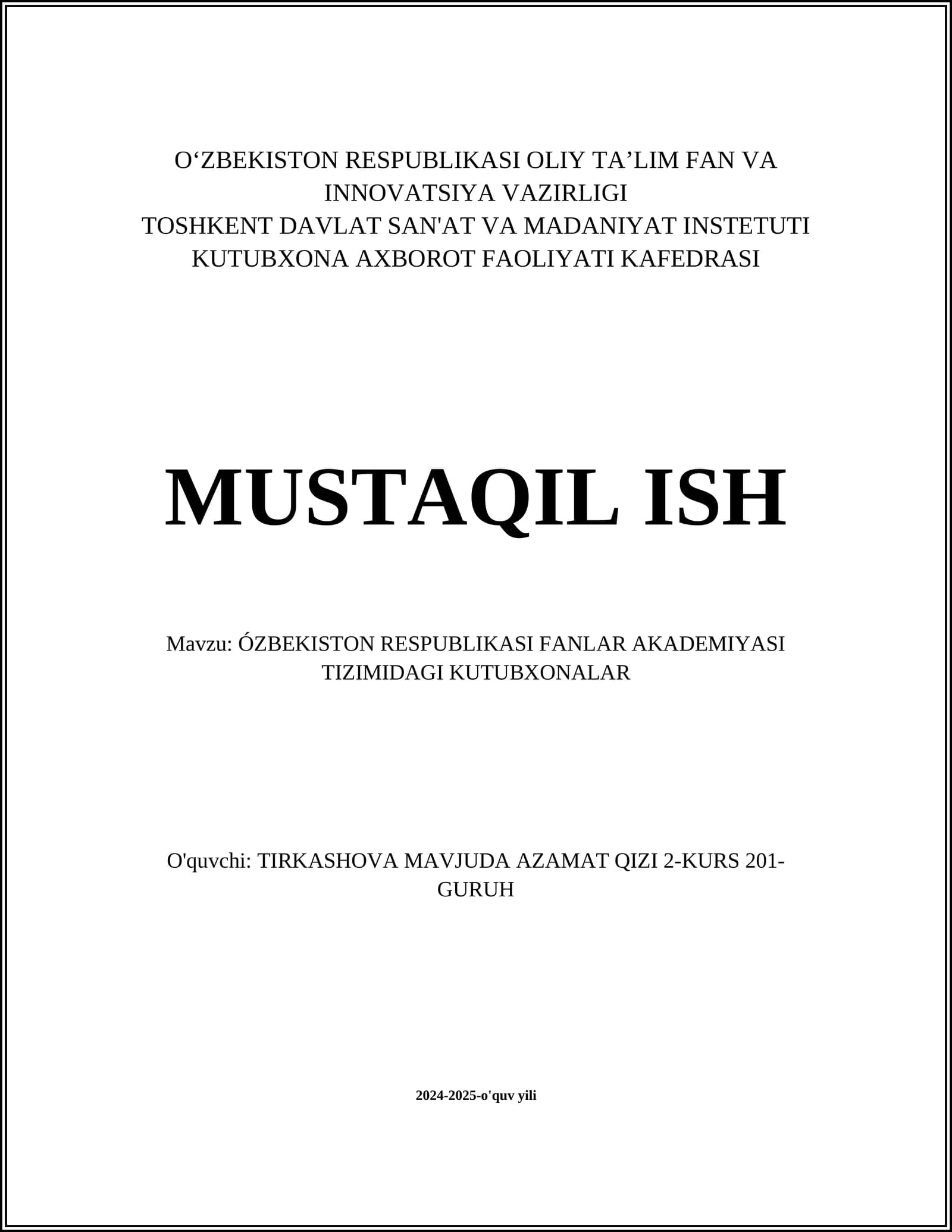 O‘ZBEKISTON RESPUBLIKASI OLIY TA’LIM FAN VA INNOVATSIYA VAZIRLIGI
TOSHKENT DAVLAT SAN'AT VA MADANIYAT INSTETUTI
KUTUBXONA AXBOROT FAOLIYATI KAFEDRASI

MUSTAQIL ISH

Mavzu: ÓZBEKISTON RESPUBLIKASI FANLAR AKADEMIYASI TIZIMIDAGI KUTUBXONALAR

O'quvchi: TIRKASHOVA MAVJUDA AZAMAT QIZI 2-KURS 201-GURUH

2024-2025-o'quv yili